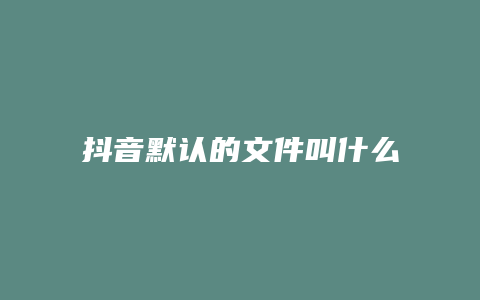 抖音默认的文件叫什么